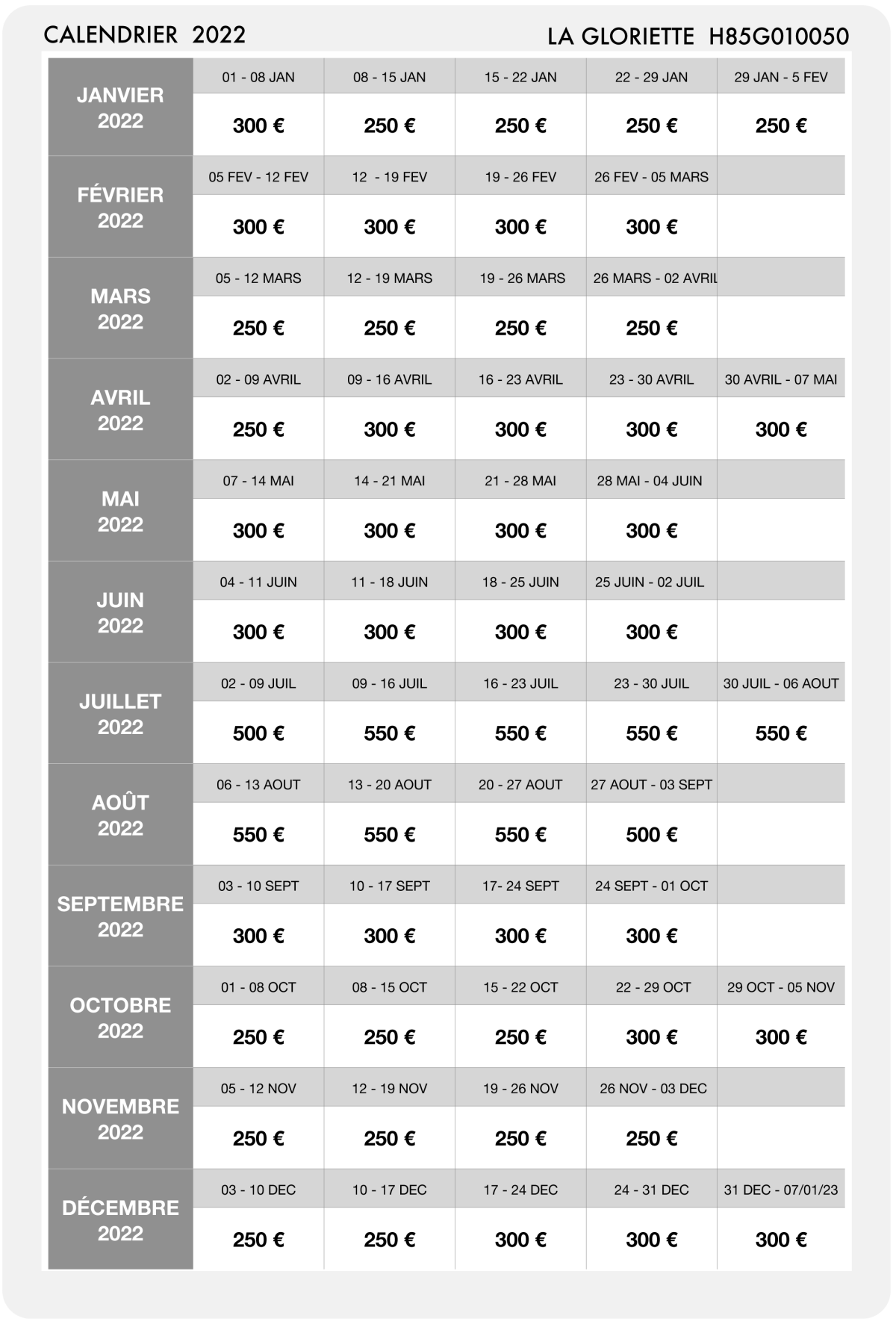 CALENDRIER 2022 LA GLORIETTE H85G010050

| | | | | | |
|---|---|---|---|---|---|
| JANVIER 2022 | 01 - 08 JAN | 08 - 15 JAN | 15 - 22 JAN | 22 - 29 JAN | 29 JAN - 5 FEV |
| | 300 € | 250 € | 250 € | 250 € | 250 € |
| FÉVRIER 2022 | 05 FEV - 12 FEV | 12 - 19 FEV | 19 - 26 FEV | 26 FEV - 05 MARS | |
| | 300 € | 300 € | 300 € | 300 € | |
| MARS 2022 | 05 - 12 MARS | 12 - 19 MARS | 19 - 26 MARS | 26 MARS - 02 AVRIL | |
| | 250 € | 250 € | 250 € | 250 € | |
| AVRIL 2022 | 02 - 09 AVRIL | 09 - 16 AVRIL | 16 - 23 AVRIL | 23 - 30 AVRIL | 30 AVRIL - 07 MAI |
| | 250 € | 300 € | 300 € | 300 € | 300 € |
| MAI 2022 | 07 - 14 MAI | 14 - 21 MAI | 21 - 28 MAI | 28 MAI - 04 JUIN | |
| | 300 € | 300 € | 300 € | 300 € | |
| JUIN 2022 | 04 - 11 JUIN | 11 - 18 JUIN | 18 - 25 JUIN | 25 JUIN - 02 JUIL | |
| | 300 € | 300 € | 300 € | 300 € | |
| JUILLET 2022 | 02 - 09 JUIL | 09 - 16 JUIL | 16 - 23 JUIL | 23 - 30 JUIL | 30 JUIL - 06 AOUT |
| | 500 € | 550 € | 550 € | 550 € | 550 € |
| AOÛT 2022 | 06 - 13 AOUT | 13 - 20 AOUT | 20 - 27 AOUT | 27 AOUT - 03 SEPT | |
| | 550 € | 550 € | 550 € | 500 € | |
| SEPTEMBRE 2022 | 03 - 10 SEPT | 10 - 17 SEPT | 17- 24 SEPT | 24 SEPT - 01 OCT | |
| | 300 € | 300 € | 300 € | 300 € | |
| OCTOBRE 2022 | 01 - 08 OCT | 08 - 15 OCT | 15 - 22 OCT | 22 - 29 OCT | 29 OCT - 05 NOV |
| | 250 € | 250 € | 250 € | 300 € | 300 € |
| NOVEMBRE 2022 | 05 - 12 NOV | 12 - 19 NOV | 19 - 26 NOV | 26 NOV - 03 DEC | |
| | 250 € | 250 € | 250 € | 250 € | |
| DÉCEMBRE 2022 | 03 - 10 DEC | 10 - 17 DEC | 17 - 24 DEC | 24 - 31 DEC | 31 DEC - 07/01/23 |
| | 250 € | 250 € | 300 € | 300 € | 300 € |